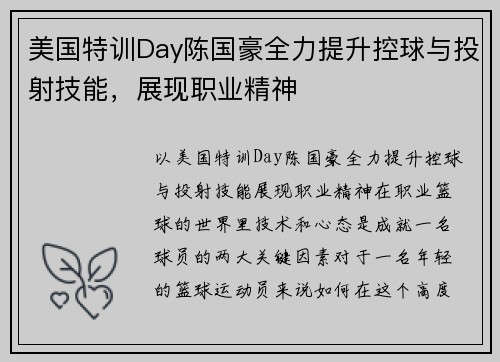 美国特训Day陈国豪全力提升控球与投射技能，展现职业精神

以美国特训Day陈国豪全力提升控球与投射技能展现职业精神在职业篮球的世界里技术和心态是成就一名球员的两大关键因素对于一名年轻的篮球运动员来说如何在这个高度